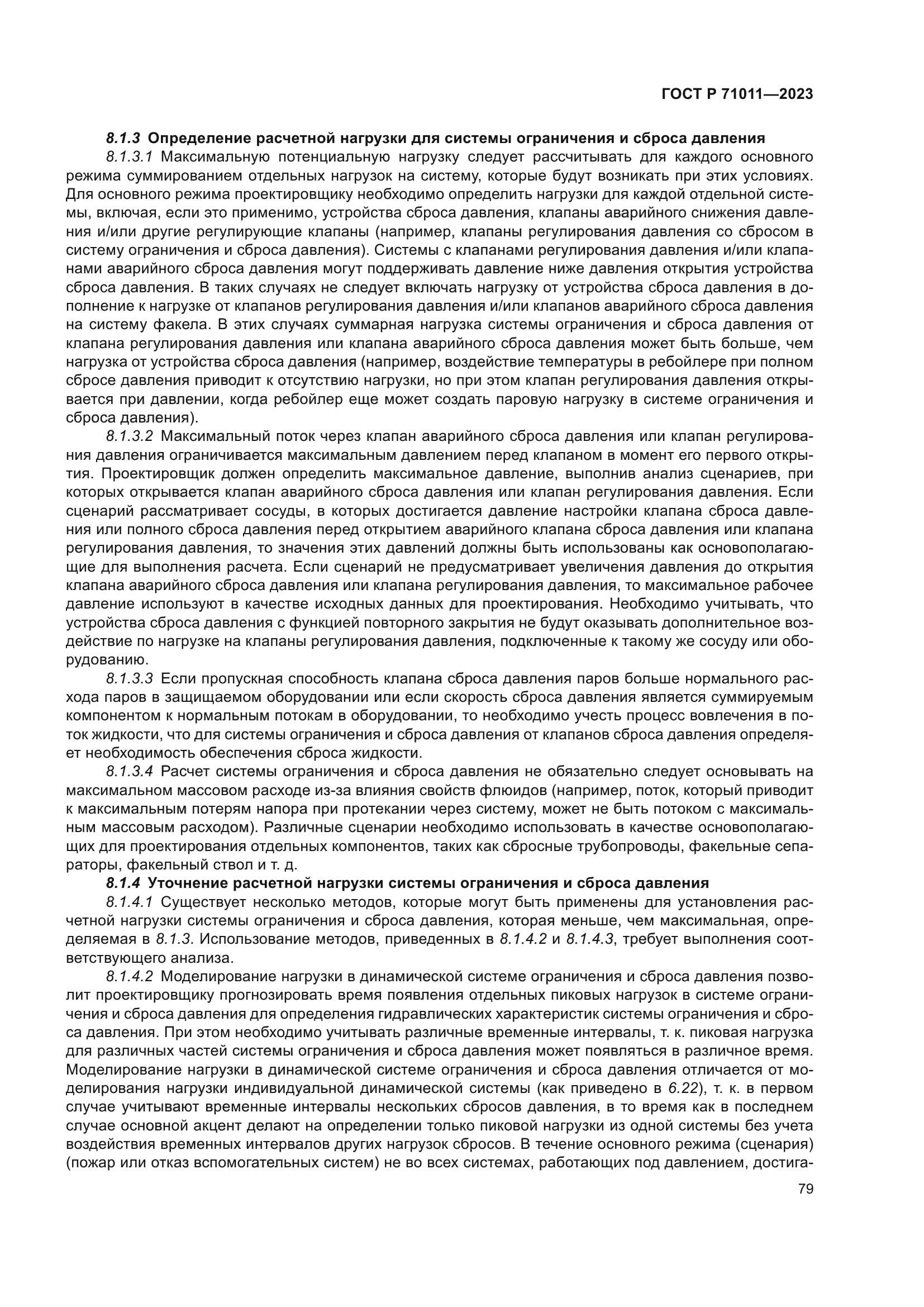 ГОСТ Р 71011—2023

8.1.3 Определение расчетной нагрузки для системы ограничения и сброса давления

8.1.3.1 Максимальную потенциальную нагрузку следует рассчитывать для каждого основного режима суммированием отдельных нагрузок на систему, которые будут возникать при этих условиях. Для основного режима проектировщику необходимо определить нагрузки для каждой отдельной системы, включая, если это применимо, устройства сброса давления, клапаны аварийного снижения давления и/или другие регулирующие клапаны (например, клапаны регулирования давления со сбросом в систему ограничения и сброса давления). Системы с клапанами регулирования давления и/или клапанами аварийного сброса давления могут поддерживать давление ниже давления открытия устройства сброса давления. В таких случаях не следует включать нагрузку от устройства сброса давления в дополнение к нагрузке от клапанов регулирования давления и/или клапанов аварийного сброса давления на систему факела. В этих случаях суммарная нагрузка системы ограничения и сброса давления от клапана регулирования давления или клапана аварийного сброса давления может быть больше, чем нагрузка от устройства сброса давления (например, воздействие температуры в ребойлере при полном сбросе давления приводит к отсутствию нагрузки, но при этом клапан регулирования давления открывается при давлении, когда ребойлер еще может создать паровую нагрузку в системе ограничения и сброса давления).

8.1.3.2 Максимальный поток через клапан аварийного сброса давления или клапан регулирования давления ограничивается максимальным давлением перед клапаном в момент его первого открытия. Проектировщик должен определить максимальное давление, выполнив анализ сценариев, при которых открывается клапан аварийного сброса давления или клапан регулирования давления. Если сценарий рассматривает сосуды, в которых достигается давление настройки клапана сброса давления или полного сброса давления перед открытием аварийного клапана сброса давления или клапана регулирования давления, то значения этих давлений должны быть использованы как основополагающие для выполнения расчета. Если сценарий не предусматривает увеличения давления до открытия клапана аварийного сброса давления или клапана регулирования давления, то максимальное рабочее давление используют в качестве исходных данных для проектирования. Необходимо учитывать, что устройства сброса давления с функцией повторного закрытия не будут оказывать дополнительное воздействие по нагрузке на клапаны регулирования давления, подключенные к такому же сосуду или оборудованию.

8.1.3.3 Если пропускная способность клапана сброса давления паров больше нормального расхода паров в защищаемом оборудовании или если скорость сброса давления является суммируемым компонентом к нормальным потокам в оборудовании, то необходимо учесть процесс вовлечения в поток жидкости, что для системы ограничения и сброса давления от клапанов сброса давления определяет необходимость обеспечения сброса жидкости.

8.1.3.4 Расчет системы ограничения и сброса давления не обязательно следует основывать на максимальном массовом расходе из-за влияния свойств флюидов (например, поток, который приводит к максимальным потерям напора при протекании через систему, может не быть потоком с максимальным массовым расходом). Различные сценарии необходимо использовать в качестве основополагающих для проектирования отдельных компонентов, таких как сбросные трубопроводы, факельные сепараторы, факельный ствол и т. д.

8.1.4 Уточнение расчетной нагрузки системы ограничения и сброса давления

8.1.4.1 Существует несколько методов, которые могут быть применены для установления расчетной нагрузки системы ограничения и сброса давления, которая меньше, чем максимальная, определяемая в 8.1.3. Использование методов, приведенных в 8.1.4.2 и 8.1.4.3, требует выполнения соответствующего анализа.

8.1.4.2 Моделирование нагрузки в динамической системе ограничения и сброса давления позволит проектировщику прогнозировать время появления отдельных пиковых нагрузок в системе ограничения и сброса давления для определения гидравлических характеристик системы ограничения и сброса давления. При этом необходимо учитывать различные временные интервалы, т. к. пиковая нагрузка для различных частей системы ограничения и сброса давления может появляться в различное время. Моделирование нагрузки в динамической системе ограничения и сброса давления отличается от моделирования нагрузки индивидуальной динамической системы (как приведено в 6.22), т. к. в первом случае учитывают временные интервалы нескольких сбросов давления, в то время как в последнем случае основной акцент делают на определении только пиковой нагрузки из одной системы без учета воздействия временных интервалов других нагрузок сбросов. В течение основного режима (сценария) (пожар или отказ вспомогательных систем) не во всех системах, работающих под давлением, достига-

79